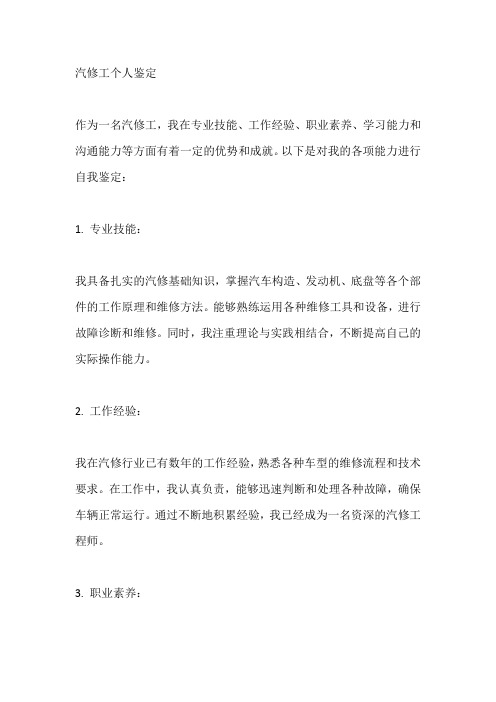 汽修工个人鉴定

作为一名汽修工，我在专业技能、工作经验、职业素养、学习能力和沟通能力等方面有着一定的优势和成就。以下是对我的各项能力进行自我鉴定：

1. 专业技能：

我具备扎实的汽修基础知识，掌握汽车构造、发动机、底盘等各个部件的工作原理和维修方法。能够熟练运用各种维修工具和设备，进行故障诊断和维修。同时，我注重理论与实践相结合，不断提高自己的实际操作能力。

2. 工作经验：

我在汽修行业已有数年的工作经验，熟悉各种车型的维修流程和技术要求。在工作中，我认真负责，能够迅速判断和处理各种故障，确保车辆正常运行。通过不断地积累经验，我已经成为一名资深的汽修工程师。

3. 职业素养：